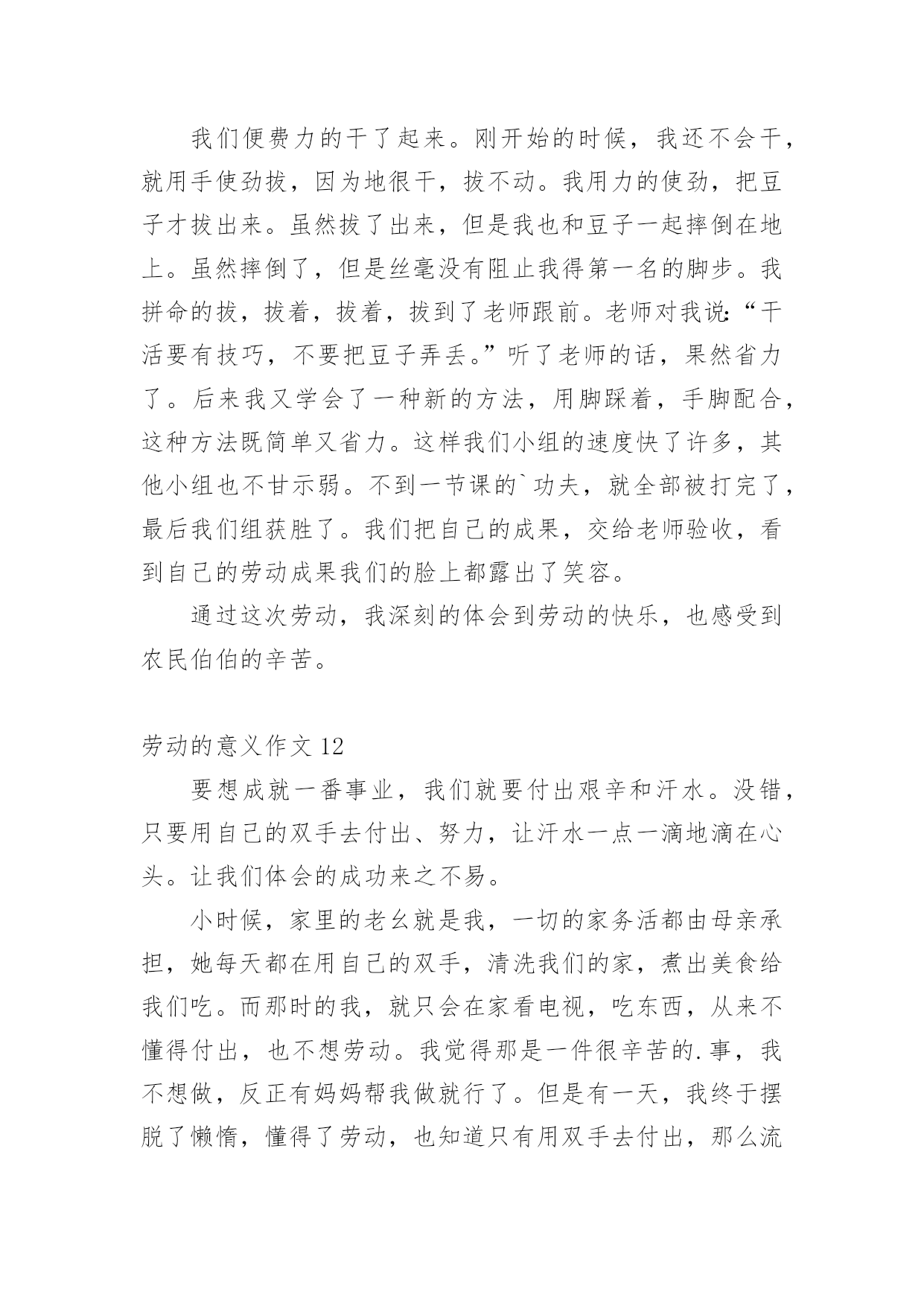 我们便费力的干了起来。刚开始的时候，我还不会干，就用手使劲拔，因为地很干，拔不动。我用力的使劲，把豆子才拔出来。虽然拔了出来，但是我也和豆子一起摔倒在地上。虽然摔倒了，但是丝毫没有阻止我得第一名的脚步。我拼命的拔，拔着，拔着，拔到了老师跟前。老师对我说:“干活要有技巧，不要把豆子弄丢。”听了老师的话，果然省力了。后来我又学会了一种新的方法，用脚踩着，手脚配合，这种方法既简单又省力。这样我们小组的速度快了许多，其他小组也不甘示弱。不到一节课的`功夫，就全部被打完了，最后我们组获胜了。我们把自己的成果，交给老师验收，看到自己的劳动成果我们的脸上都露出了笑容。

通过这次劳动，我深刻的体会到劳动的快乐，也感受到农民伯伯的辛苦。

劳动的意义作文 12

要想成就一番事业，我们就要付出艰辛和汗水。没错，只要用自己的双手去付出、努力，让汗水一点一滴地滴在心头。让我们体会的成功来之不易。

小时候，家里的老幺就是我，一切的家务活都由母亲承担，她每天都在用自己的双手，清洗我们的家，煮出美食给我们吃。而那时的我，就只会在家看电视，吃东西，从来不懂得付出，也不想劳动。我觉得那是一件很辛苦的.事，我不想做，反正有妈妈帮我做就行了。但是有一天，我终于摆脱了懒惰，懂得了劳动，也知道只有用双手去付出，那么流